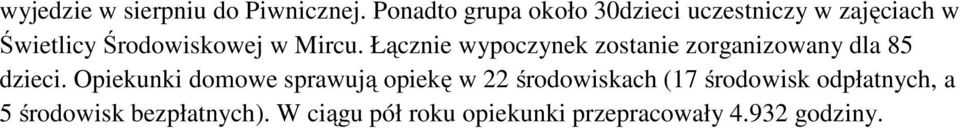 wyjedzie w sierpniu do Piwnicznej. Ponadto grupa około 30dzieci uczestniczy w zajęciach w Świetlicy Środowiskowej w Mircu. Łącznie wypoczynek zostanie zorganizowany dla 85 dzieci. Opiekunki domowe sprawują opiekę w 22 środowiskach (17 środowisk odpłatnych, a 5 środowisk bezpłatnych). W ciągu pół roku opiekunki przepracowały 4.932 godziny.